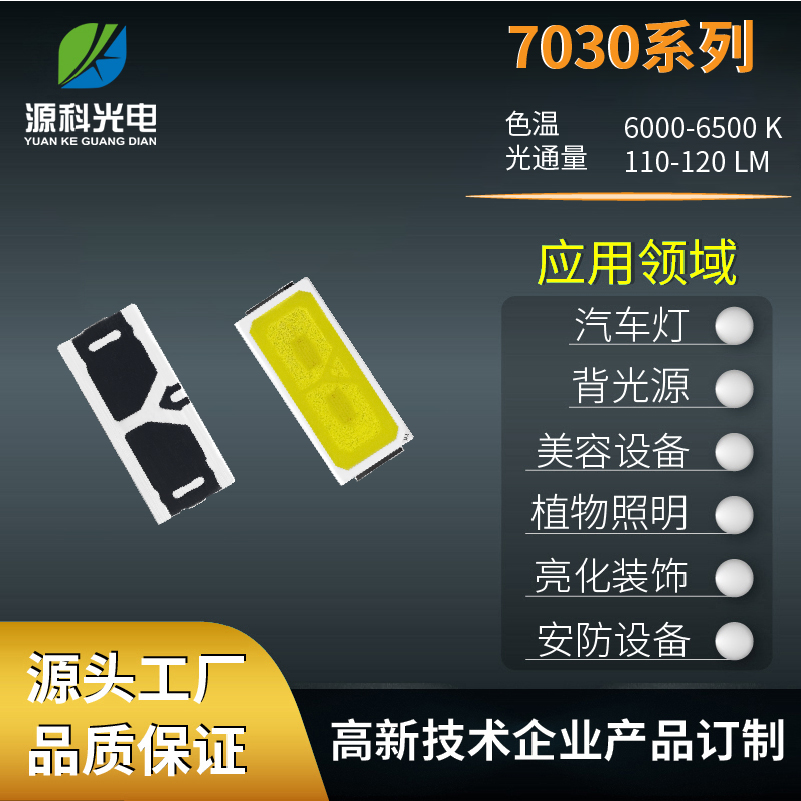 源科光电
YUAN KE GUANG DIAN

7030系列

色温 6000-6500 K
光通量 110-120 LM

应用领域

汽车灯
背光源
美容设备
植物照明
亮化装饰
安防设备

源头工厂
品质保证

高新技术企业产品订制